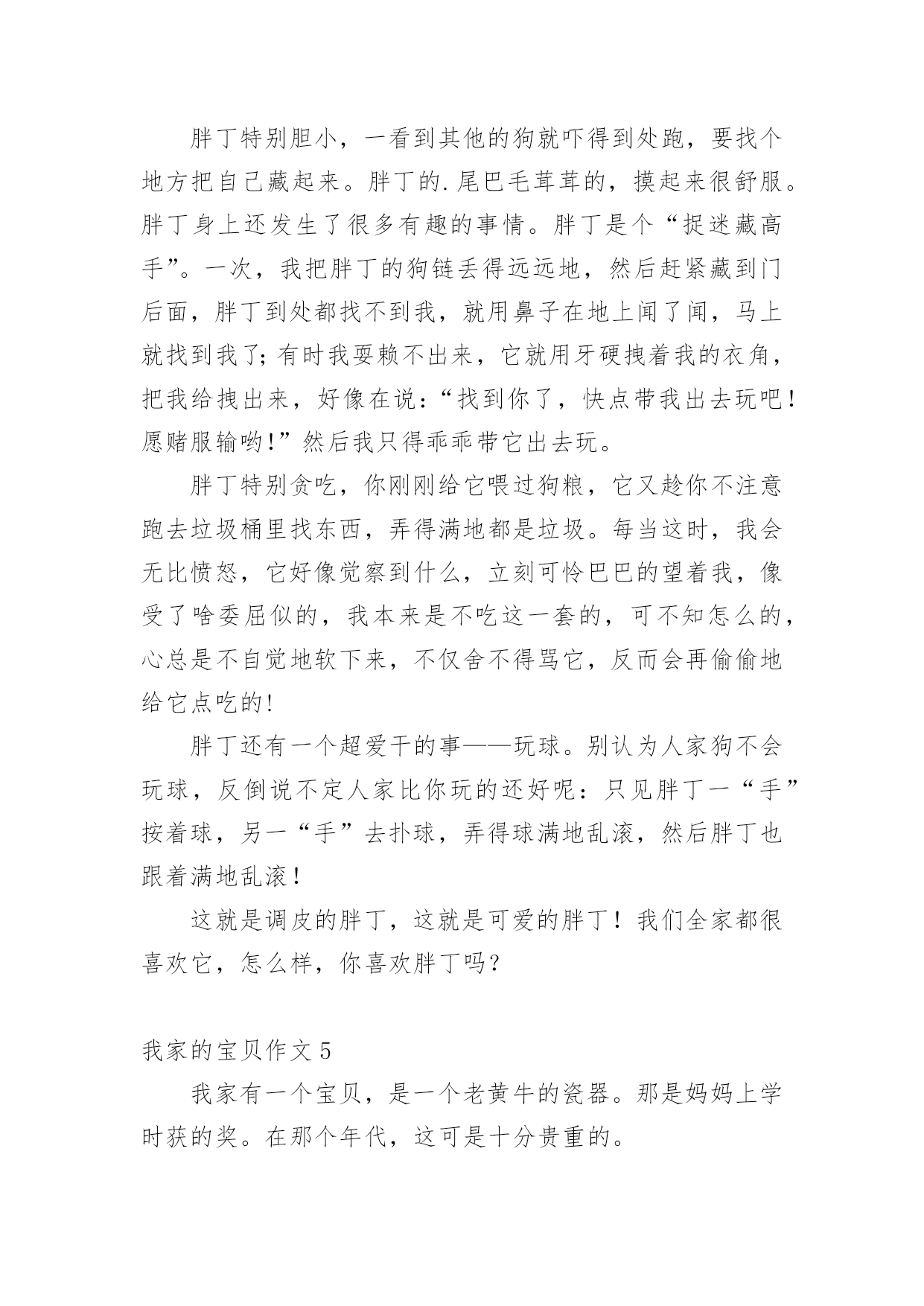 胖丁特别胆小，一看到其他的狗就吓得到处跑，要找个地方把自己藏起来。胖丁的.尾巴毛茸茸的，摸起来很舒服。胖丁身上还发生了很多有趣的事情。胖丁是个“捉迷藏高手”。一次，我把胖丁的狗链丢得远远地，然后赶紧藏到门后面，胖丁到处都找不到我，就用鼻子在地上闻了闻，马上就找到我了;有时我耍赖不出来，它就用牙硬拽着我的衣角，把我给拽出来，好像在说:“找到你了，快点带我出去玩吧！愿赌服输哟!”然后我只得乖乖带它出去玩。

胖丁特别贪吃，你刚刚给它喂过狗粮，它又趁你不注意跑去垃圾桶里找东西，弄得满地都是垃圾。每当这时，我会无比愤怒，它好像觉察到什么，立刻可怜巴巴的望着我，像受了啥委屈似的，我本来是不吃这一套的，可不知怎么的，心总是不自觉地软下来，不仅舍不得骂它，反而会再偷偷地给它点吃的!

胖丁还有一个超爱干的事——玩球。别认为人家狗不会玩球，反倒说不定人家比你玩的还好呢：只见胖丁一“手”按着球，另一“手”去扑球，弄得球满地乱滚，然后胖丁也跟着满地乱滚！

这就是调皮的胖丁，这就是可爱的胖丁！我们全家都很喜欢它，怎么样，你喜欢胖丁吗？

我家的宝贝作文 5

我家有一个宝贝，是一个老黄牛的瓷器。那是妈妈上学时获的奖。在那个年代，这可是十分贵重的。